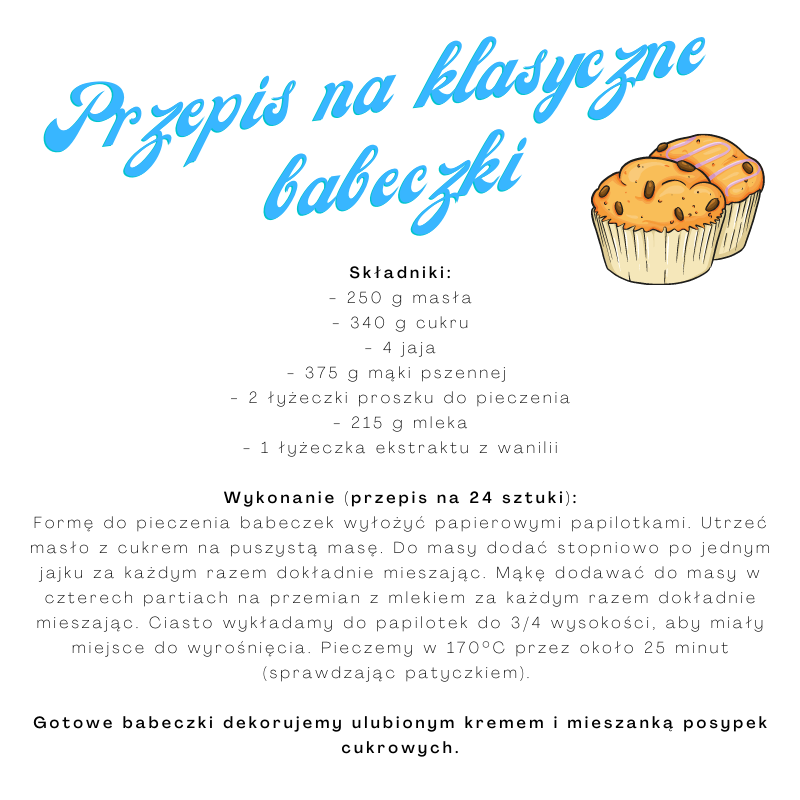 Przepis na klasyczne babeczki

Składniki:
- 250 g masła
- 340 g cukru
- 4 jaja
- 375 g mąki pszennej
- 2 łyżeczki proszku do pieczenia
- 215 g mleka
- 1 łyżeczka ekstraktu z wanilii

Wykonanie (przepis na 24 sztuki):
Formę do pieczenia babeczek wyłożyć papierowymi papilotkami. Utrzeć masło z cukrem na puszystą masę. Do masy dodać stopniowo po jednym jajku za każdym razem dokładnie mieszając. Mąkę dodawać do masy w czterech partiach na przemian z mlekiem za każdym razem dokładnie mieszając. Ciasto wykładamy do papilotek do 3/4 wysokości, aby miały miejsce do wyrośnięcia. Pieczemy w 170°C przez około 25 minut (sprawdzając patyczkiem).

Gotowe babeczki dekorujemy ulubionym kremem i mieszanką posypek cukrowych.